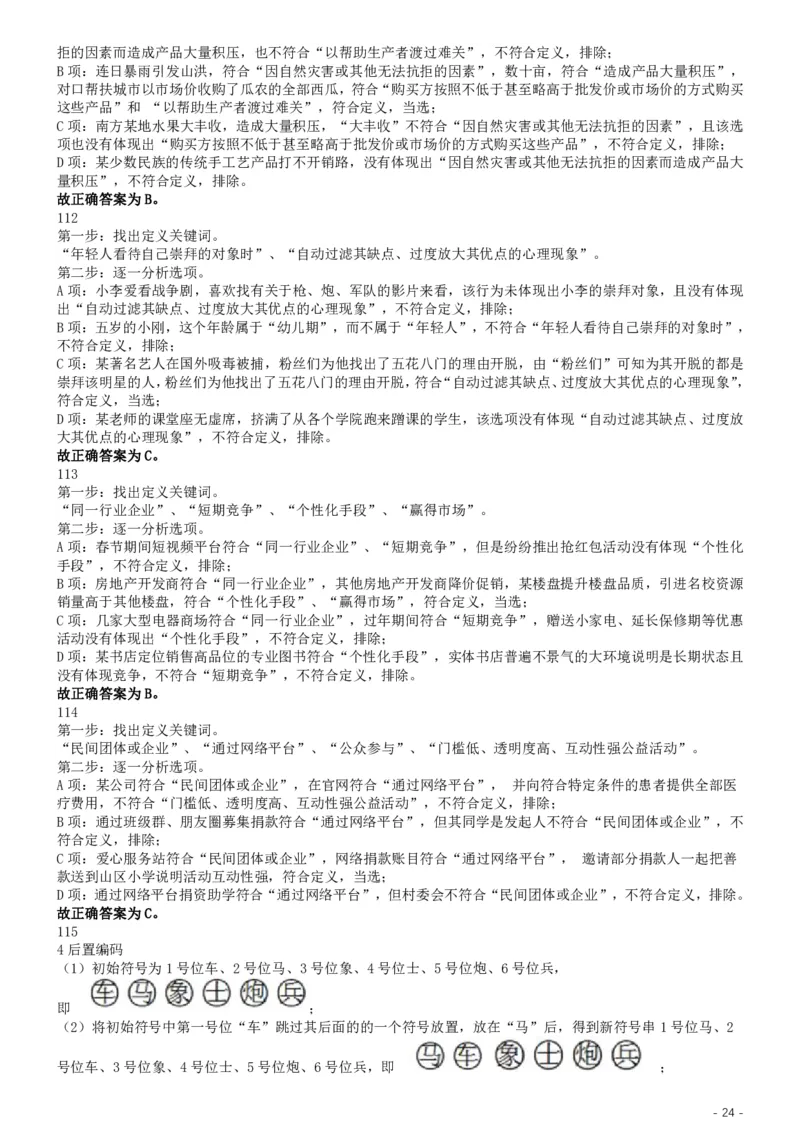 拒的因素而造成产品大量积压，也不符合“以帮助生产者渡过难关”，不符合定义，排除；
B 项：连日暴雨引发山洪，符合“因自然灾害或其他无法抗拒的因素”，数十亩，符合“造成产品大量积压”，对口帮扶城市以市场价收购了瓜农的全部西瓜，符合“购买方按照不低于甚至略高于批发价或市场价的方式购买这些产品”和“以帮助生产者渡过难关”，符合定义，当选；
C 项：南方某地水果大丰收，造成大量积压，“大丰收”不符合“因自然灾害或其他无法抗拒的因素”，且该选项也没有体现出“购买方按照不低于甚至略高于批发价或市场价的方式购买这些产品”，不符合定义，排除；
D 项：某少数民族的传统手工艺产品打不开销路，没有体现出“因自然灾害或其他无法抗拒的因素而造成产品大量积压”，不符合定义，排除。
故正确答案为 B。
112
第一步：找出定义关键词。
“年轻人看待自己崇拜的对象时”、“自动过滤其缺点、过度放大其优点的心理现象”。
第二步：逐一分析选项。
A 项：小李爱看战争剧，喜欢找有关于枪、炮、军队的影片来看，该行为未体现出小李的崇拜对象，且没有体现出“自动过滤其缺点、过度放大其优点的心理现象”，不符合定义，排除；
B 项：五岁的小刚，这个年龄属于“幼儿期”，而不属于“年轻人”，不符合“年轻人看待自己崇拜的对象时”，不符合定义，排除；
C 项：某著名艺人在国外吸毒被捕，粉丝们为他找出了五花八门的理由开脱，由“粉丝们”可知为其开脱的都是崇拜该明星的人，粉丝们为他找出了五花八门的理由开脱，符合“自动过滤其缺点、过度放大其优点的心理现象”，符合定义，当选；
D 项：某老师的课堂座无虚席，挤满了从各个学院跑来蹭课的学生，该选项没有体现“自动过滤其缺点、过度放大其优点的心理现象”，不符合定义，排除。
故正确答案为 C。
113
第一步：找出定义关键词。
“同一行业企业”、“短期竞争”、“个性化手段”、“赢得市场”。
第二步：逐一分析选项。
A 项：春节期间短视频平台符合“同一行业企业”、“短期竞争”，但是纷纷推出抢红包活动没有体现“个性化手段”，不符合定义，排除；
B 项：房地产开发商符合“同一行业企业”，其他房地产开发商降价促销，某楼盘提升楼盘品质，引进名校资源销量高于其他楼盘，符合“个性化手段”、“赢得市场”，符合定义，当选；
C 项：几家大型电器商场符合“同一行业企业”，过年期间符合“短期竞争”，赠送小家电、延长保修期等优惠活动没有体现出“个性化手段”，不符合定义，排除；
D 项：某书店定位销售高品位的专业图书符合“个性化手段”，实体书店普遍不景气的大环境说明是长期状态且没有体现竞争，不符合“短期竞争”，不符合定义，排除。
故正确答案为 B。
114
第一步：找出定义关键词。
“民间团体或企业”、“通过网络平台”、“公众参与”、“门槛低、透明度高、互动性强公益活动”。
第二步：逐一分析选项。
A 项：某公司符合“民间团体或企业”，在官网符合“通过网络平台”，并向符合特定条件的患者提供全部医疗费用，不符合“门槛低、透明度高、互动性强公益活动”，不符合定义，排除；
B 项：通过班级群、朋友圈募集捐款符合“通过网络平台”，但其同学是发起人不符合“民间团体或企业”，不符合定义，排除；
C 项：爱心服务站符合“民间团体或企业”，网络捐款账目符合“通过网络平台”，邀请部分捐款人一起把善款送到山区小学说明活动互动性强，符合定义，当选；
D 项：通过网络平台捐资助学符合“通过网络平台”，但村委会不符合“民间团体或企业”，不符合定义，排除。
故正确答案为 C。
115
4 后置编码
（1）初始符号为 1 号位车、2 号位马、3 号位象、4 号位士、5 号位炮、6 号位兵，
即 车 马 象 士 炮 兵 ；
（2）将初始符号中第一号位“车”跳过其后面的的一个符号放置，放在“马”后，得到新符号串 1 号位马、2 号位车、3 号位象、4 号位士、5 号位炮、6 号位兵，即 马 车 象 士 炮 兵 ；
- 24 -